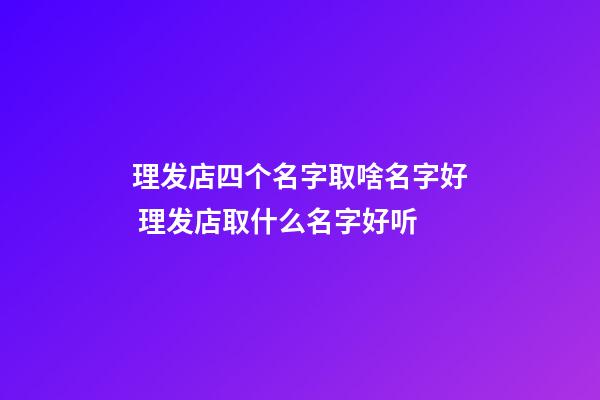 理发店四个名字取啥名字好 理发店取什么名字好听